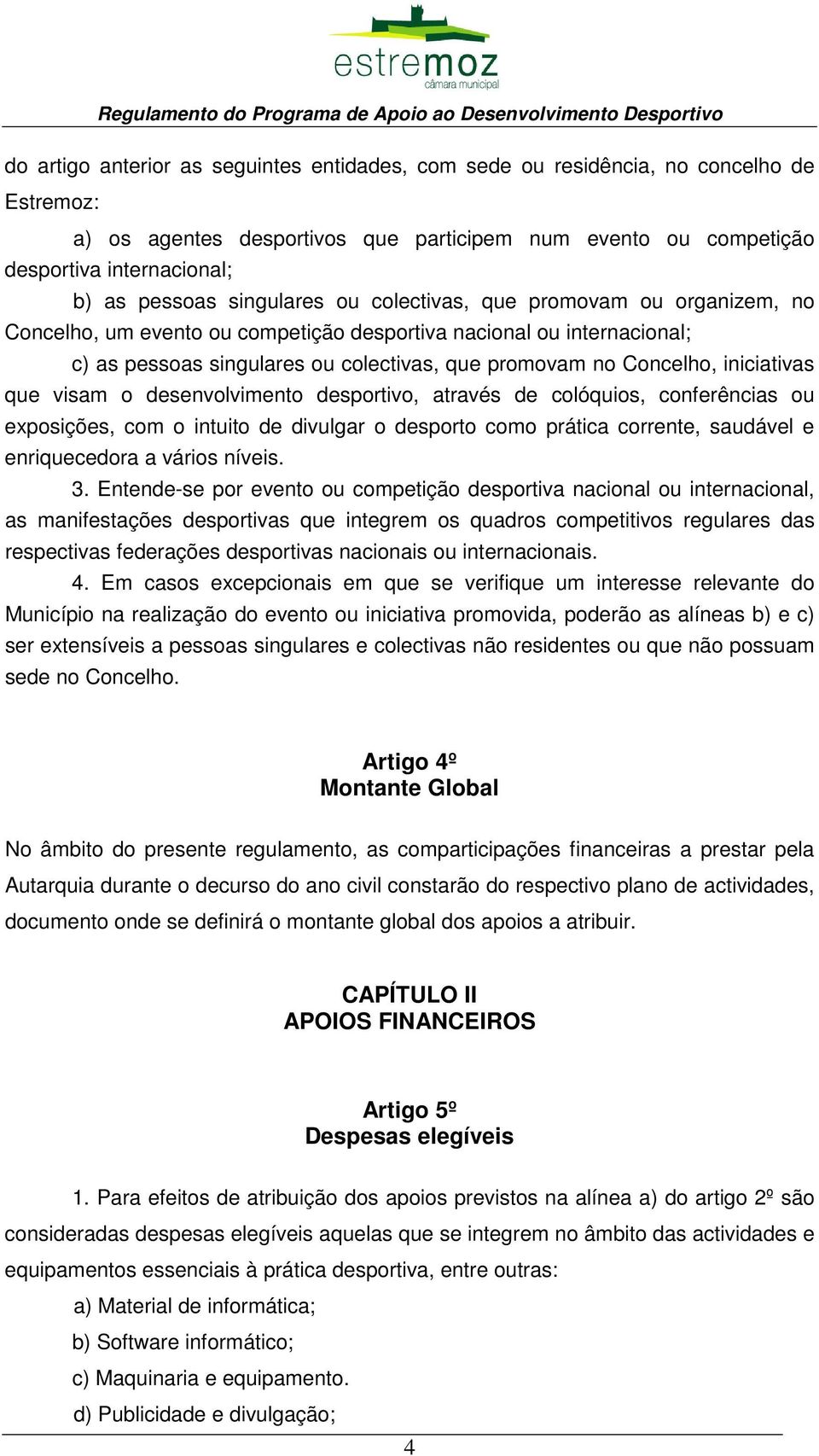 estremoz
câmara municipal

Regulamento do Programa de Apoio ao Desenvolvimento Desportivo

do artigo anterior as seguintes entidades, com sede ou residência, no concelho de Estremoz:

a) os agentes desportivos que participem num evento ou competição desportiva internacional;

b) as pessoas singulares ou colectivas, que promovam ou organizem, no Concelho, um evento ou competição desportiva nacional ou internacional;

c) as pessoas singulares ou colectivas, que promovam no Concelho, iniciativas que visam o desenvolvimento desportivo, através de colóquios, conferências ou exposições, com o intuito de divulgar o desporto como prática corrente, saudável e enriquecedora a vários níveis.

3. Entende-se por evento ou competição desportiva nacional ou internacional, as manifestações desportivas que integrem os quadros competitivos regulares das respectivas federações desportivas nacionais ou internacionais.

4. Em casos excepcionais em que se verifique um interesse relevante do Município na realização do evento ou iniciativa promovida, poderão as alíneas b) e c) ser extensíveis a pessoas singulares e colectivas não residentes ou que não possuam sede no Concelho.

Artigo 4º
Montante Global

No âmbito do presente regulamento, as comparticipações financeiras a prestar pela Autarquia durante o decurso do ano civil constarão do respectivo plano de actividades, documento onde se definirá o montante global dos apoios a atribuir.

CAPÍTULO II
APOIOS FINANCEIROS

Artigo 5º
Despesas elegíveis

1. Para efeitos de atribuição dos apoios previstos na alínea a) do artigo 2º são consideradas despesas elegíveis aquelas que se integrem no âmbito das actividades e equipamentos essenciais à prática desportiva, entre outras:

a) Material de informática;

b) Software informático;

c) Maquinaria e equipamento.

d) Publicidade e divulgação;

4